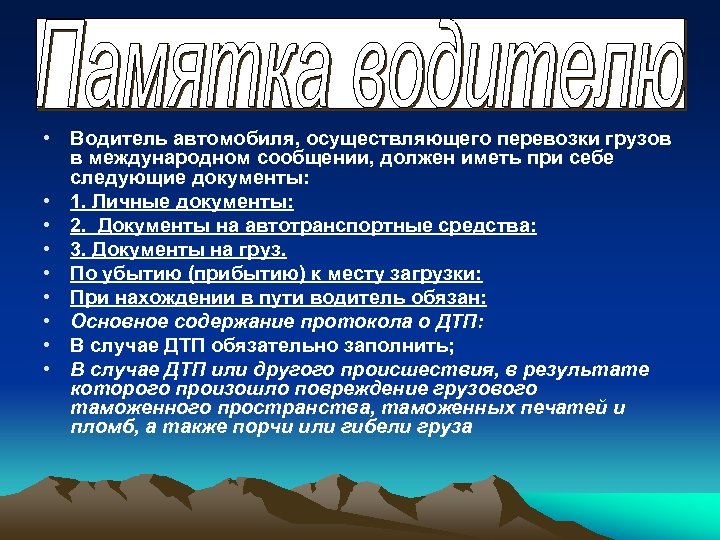 Памятка водителю

• Водитель автомобиля, осуществляющего перевозки грузов в международном сообщении, должен иметь при себе следующие документы:
• 1. Личные документы:
• 2. Документы на автотранспортные средства:
• 3. Документы на груз.
• По убытию (прибытию) к месту загрузки:
• При нахождении в пути водитель обязан:
• Основное содержание протокола о ДТП:
• В случае ДТП обязательно заполнить;
• В случае ДТП или другого происшествия, в результате которого произошло повреждение грузового таможенного пространства, таможенных печатей и пломб, а также порчи или гибели груза